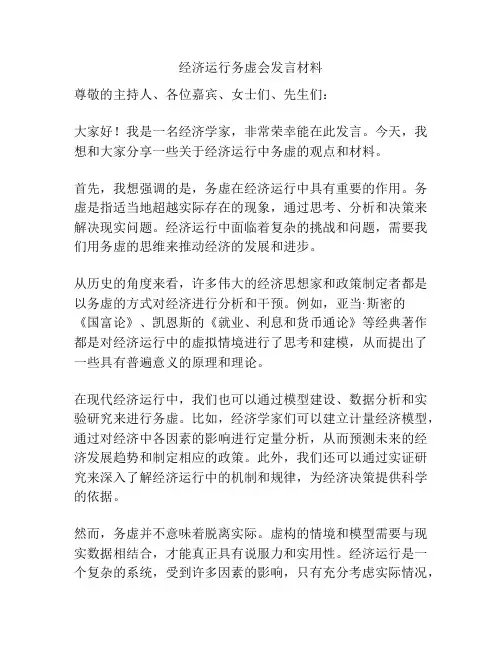 经济运行务虚会发言材料

尊敬的主持人、各位嘉宾、女士们、先生们：

大家好！我是一名经济学家，非常荣幸能在此发言。今天，我想和大家分享一些关于经济运行中务虚的观点和材料。

首先，我想强调的是，务虚在经济运行中具有重要的作用。务虚是指适当地超越实际存在的现象，通过思考、分析和决策来解决现实问题。经济运行中面临着复杂的挑战和问题，需要我们用务虚的思维来推动经济的发展和进步。

从历史的角度来看，许多伟大的经济思想家和政策制定者都是以务虚的方式对经济进行分析和干预。例如，亚当·斯密的《国富论》、凯恩斯的《就业、利息和货币通论》等经典著作都是对经济运行中的虚拟情境进行了思考和建模，从而提出了一些具有普遍意义的原理和理论。

在现代经济运行中，我们也可以通过模型建设、数据分析和实验研究来进行务虚。比如，经济学家们可以建立计量经济模型，通过对经济中各因素的影响进行定量分析，从而预测未来的经济发展趋势和制定相应的政策。此外，我们还可以通过实证研究来深入了解经济运行中的机制和规律，为经济决策提供科学的依据。

然而，务虚并不意味着脱离实际。虚构的情境和模型需要与现实数据相结合，才能真正具有说服力和实用性。经济运行是一个复杂的系统，受到许多因素的影响，只有充分考虑实际情况，